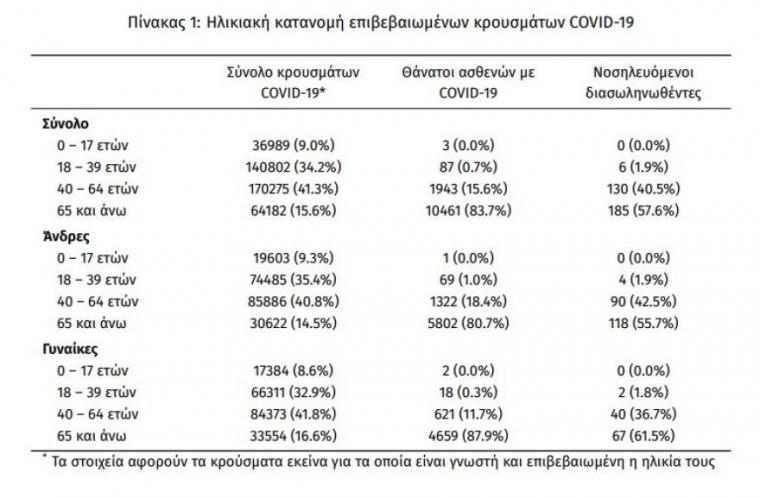 Πίνακας 1: Ηλικιακή κατανομή επιβεβαιωμένων κρουσμάτων COVID-19

| | Σύνολο κρουσμάτων COVID-19* | Θάνατοι ασθενών με COVID-19 | Νοσηλευόμενοι διασωληνωθέντες |
|---|---|---|---|
| **Σύνολο** | | | |
| 0 – 17 ετών | 36989 (9.0%) | 3 (0.0%) | 0 (0.0%) |
| 18 – 39 ετών | 140802 (34.2%) | 87 (0.7%) | 6 (1.9%) |
| 40 – 64 ετών | 170275 (41.3%) | 1943 (15.6%) | 130 (40.5%) |
| 65 και άνω | 64182 (15.6%) | 10461 (83.7%) | 185 (57.6%) |
| **Άνδρες** | | | |
| 0 – 17 ετών | 19603 (9.3%) | 1 (0.0%) | 0 (0.0%) |
| 18 – 39 ετών | 74485 (35.4%) | 69 (1.0%) | 4 (1.9%) |
| 40 – 64 ετών | 85886 (40.8%) | 1322 (18.4%) | 90 (42.5%) |
| 65 και άνω | 30622 (14.5%) | 5802 (80.7%) | 118 (55.7%) |
| **Γυναίκες** | | | |
| 0 – 17 ετών | 17384 (8.6%) | 2 (0.0%) | 0 (0.0%) |
| 18 – 39 ετών | 66311 (32.9%) | 18 (0.3%) | 2 (1.8%) |
| 40 – 64 ετών | 84373 (41.8%) | 621 (11.7%) | 40 (36.7%) |
| 65 και άνω | 33554 (16.6%) | 4659 (87.9%) | 67 (61.5%) |

* Τα στοιχεία αφορούν τα κρούσματα εκείνα για τα οποία είναι γνωστή και επιβεβαιωμένη η ηλικία τους